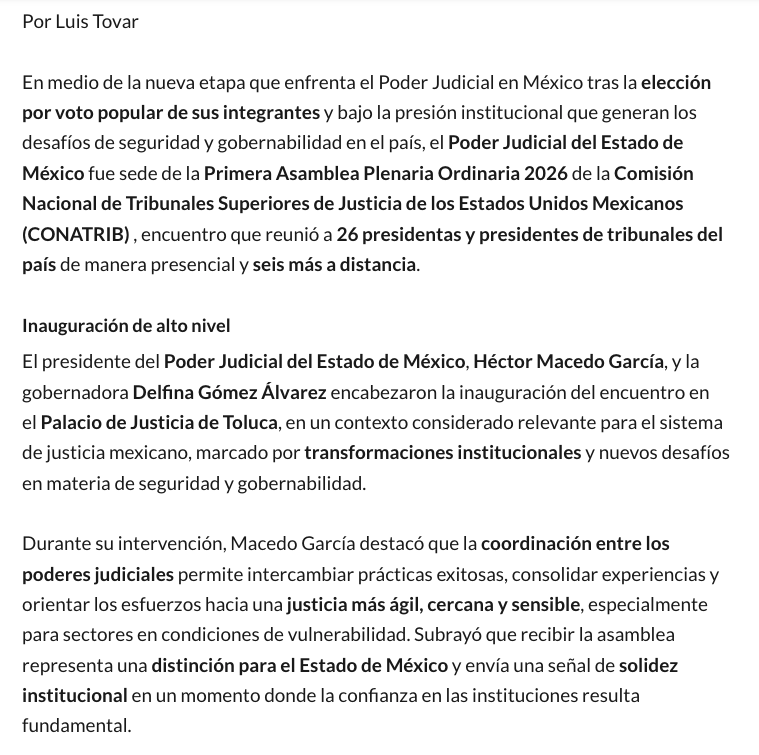 Por Luis Tovar

En medio de la nueva etapa que enfrenta el Poder Judicial en México tras la elección por voto popular de sus integrantes y bajo la presión institucional que generan los desafíos de seguridad y gobernabilidad en el país, el Poder Judicial del Estado de México fue sede de la Primera Asamblea Plenaria Ordinaria 2026 de la Comisión Nacional de Tribunales Superiores de Justicia de los Estados Unidos Mexicanos (CONATRIB) , encuentro que reunió a 26 presidentas y presidentes de tribunales del país de manera presencial y seis más a distancia.

Inauguración de alto nivel
El presidente del Poder Judicial del Estado de México, Héctor Macedo García, y la gobernadora Delfina Gómez Álvarez encabezaron la inauguración del encuentro en el Palacio de Justicia de Toluca, en un contexto considerado relevante para el sistema de justicia mexicano, marcado por transformaciones institucionales y nuevos desafíos en materia de seguridad y gobernabilidad.

Durante su intervención, Macedo García destacó que la coordinación entre los poderes judiciales permite intercambiar prácticas exitosas, consolidar experiencias y orientar los esfuerzos hacia una justicia más ágil, cercana y sensible, especialmente para sectores en condiciones de vulnerabilidad. Subrayó que recibir la asamblea representa una distinción para el Estado de México y envía una señal de solidez institucional en un momento donde la confianza en las instituciones resulta fundamental.